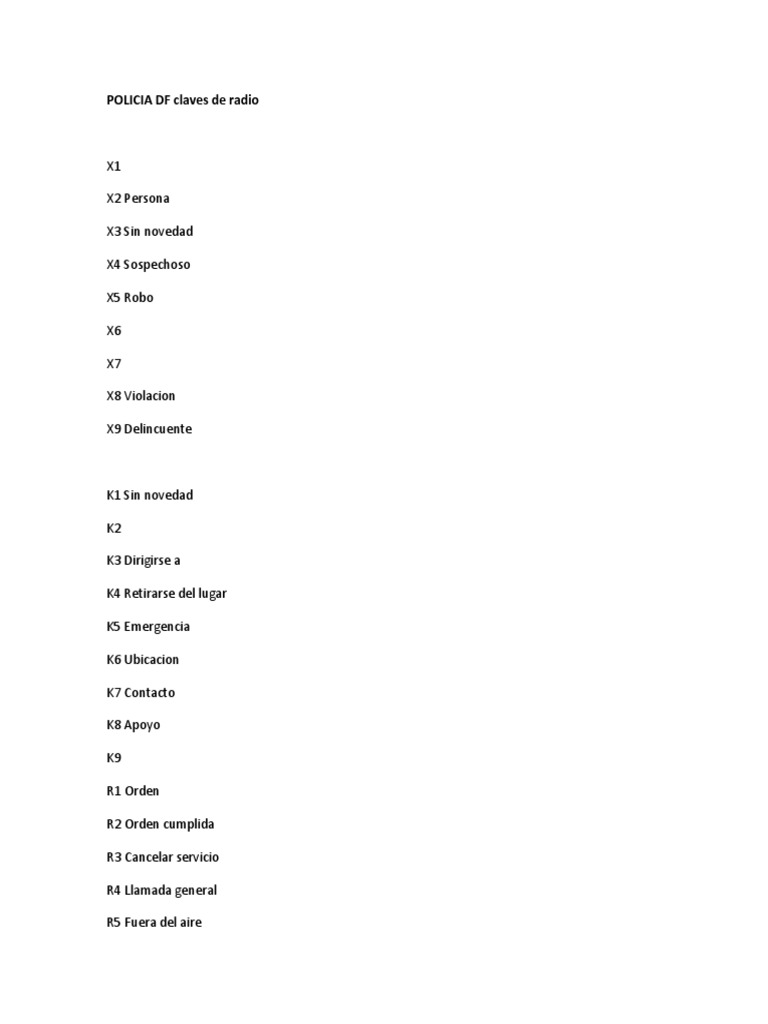 POLICIA DF claves de radio

X1

X2 Persona

X3 Sin novedad

X4 Sospechoso

X5 Robo

X6

X7

X8 Violacion

X9 Delincuente

K1 Sin novedad

K2

K3 Dirigirse a

K4 Retirarse del lugar

K5 Emergencia

K6 Ubicacion

K7 Contacto

K8 Apoyo

K9

R1 Orden

R2 Orden cumplida

R3 Cancelar servicio

R4 Llamada general

R5 Fuera del aire